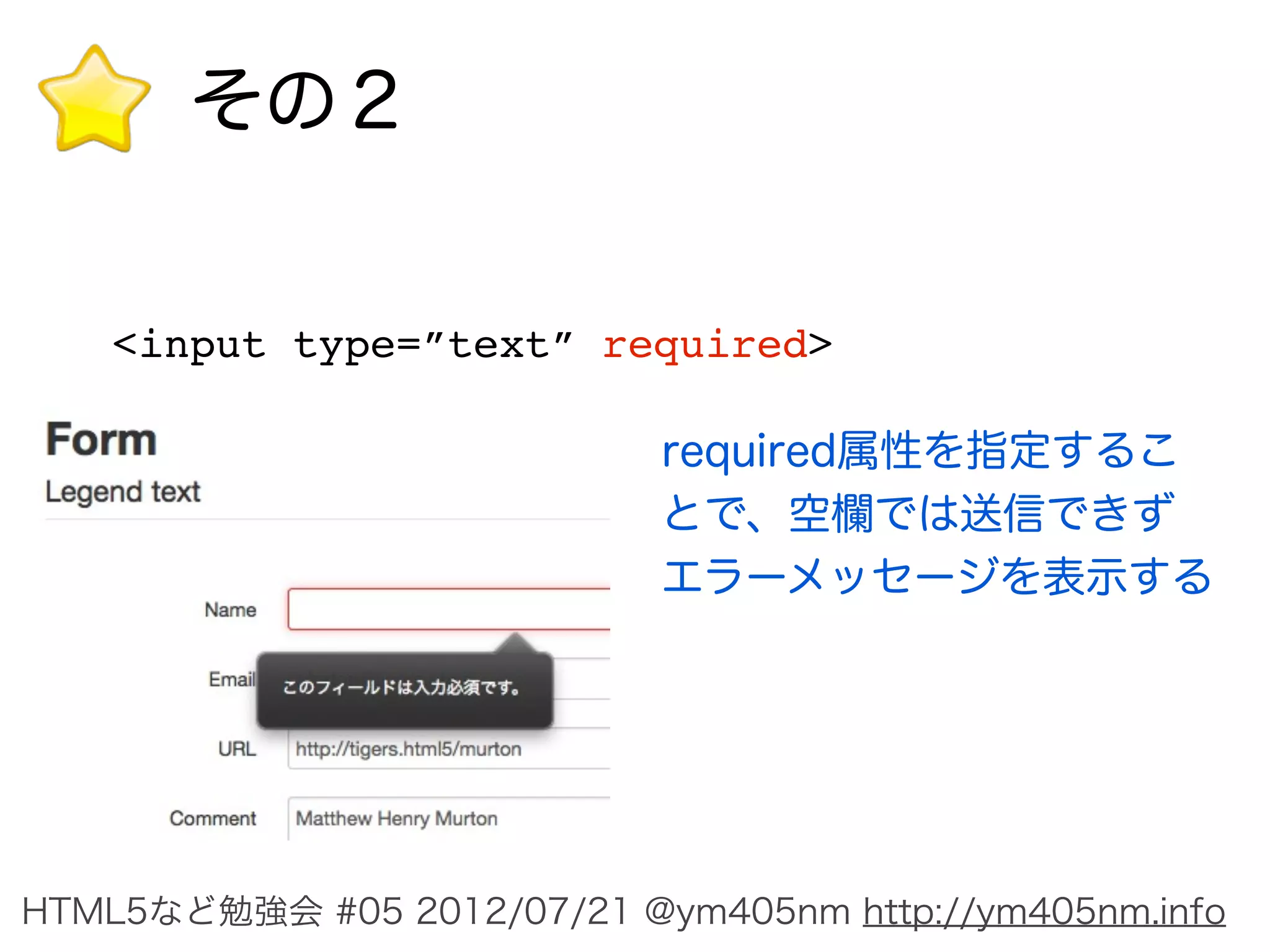 その２

<input type=”text” required>

Form

Legend text

Name

Email

このフィールドは入力必須です。

URL

http://tigers.html5/murton

Comment

Matthew Henry Murton

required属性を指定することで、空欄では送信できずエラーメッセージを表示する

HTML5など勉強会 #05 2012/07/21 @ym405nm http://ym405nm.info